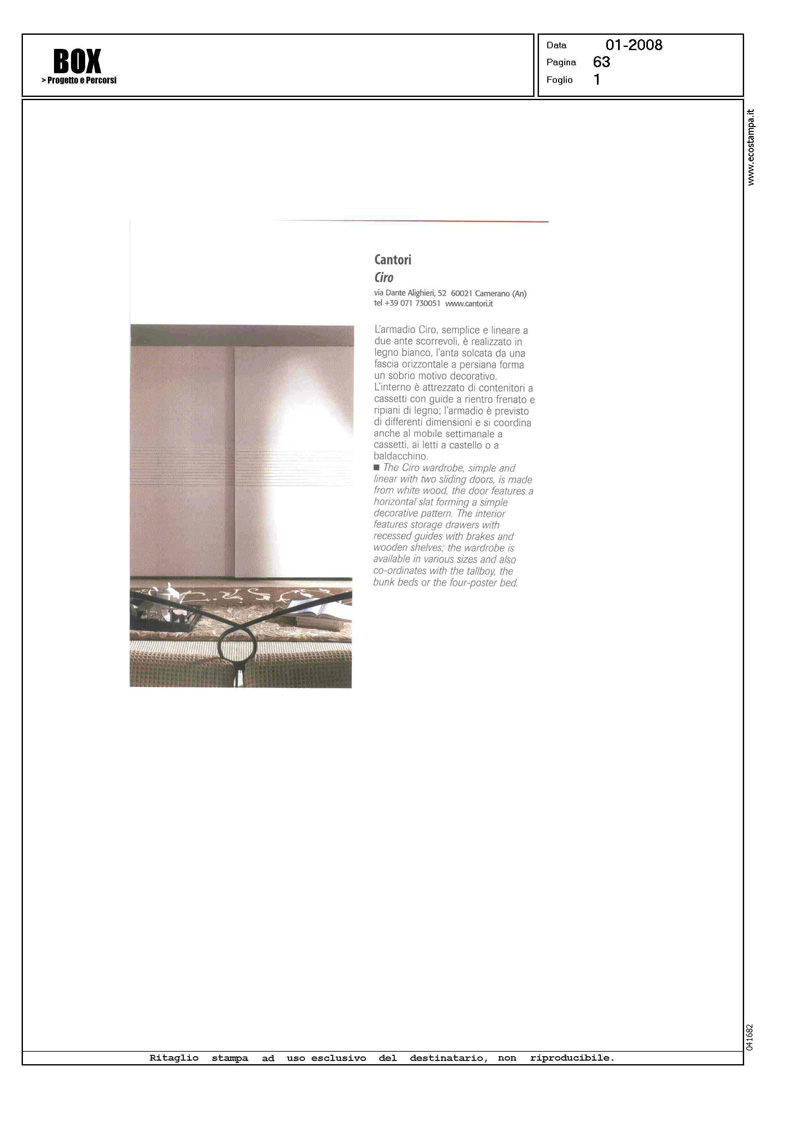 BOX
> Progetto e Percorsi

Data 01-2008
Pagina 63
Foglio 1

www.ecostampa.it

Cantori
Ciro
via Dante Alighieri, 52 60021 Camerano (An)
tel +39 071 730051 www.cantori.it

L'armadio Ciro, semplice e lineare a due ante scorrevoli, è realizzato in legno bianco, l'anta solcata da una fascia orizzontale a persiana forma un sobrio motivo decorativo. L'interno è attrezzato di contenitori a cassetti con guide a rientro frenato e ripiani di legno; l'armadio è previsto di differenti dimensioni e si coordina anche al mobile settimanale a cassetti, ai letti a castello o a baldacchino.

■ The Ciro wardrobe, simple and linear with two sliding doors, is made from white wood, the door features a horizontal slat forming a simple decorative pattern. The interior features storage drawers with recessed guides with brakes and wooden shelves; the wardrobe is available in various sizes and also co-ordinates with the tallboy, the bunk beds or the four-poster bed.

041682

Ritaglio stampa ad uso esclusivo del destinatario, non riproducibile.